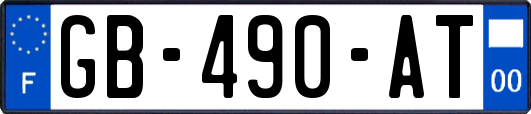 F
GB-490-AT
00